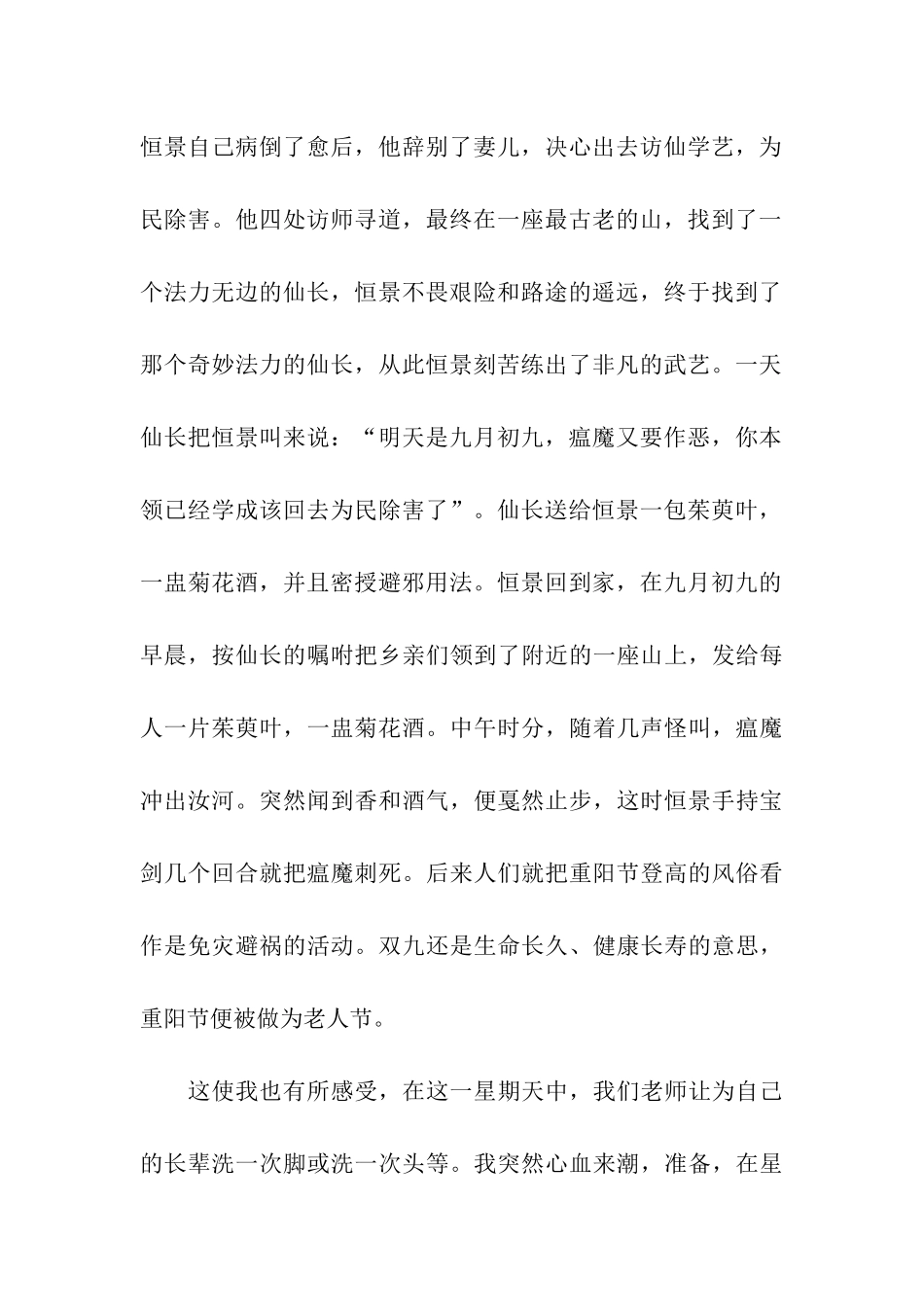 恒景自己病倒了愈后，他辞别了妻儿，决心出去访仙学艺，为民除害。他四处访师寻道，最终在一座最古老的山，找到了一个法力无边的仙长，恒景不畏艰险和路途的遥远，终于找到了那个奇妙法力的仙长，从此恒景刻苦练出了非凡的武艺。一天仙长把恒景叫来说：“明天是九月初九，瘟魔又要作恶，你本领已经学成该回去为民除害了”。仙长送给恒景一包茱萸叶，一盅菊花酒，并且密授避邪用法。恒景回到家，在九月初九的早晨，按仙长的嘱咐把乡亲们领到了附近的一座山上，发给每人一片茱萸叶，一盅菊花酒。中午时分，随着几声怪叫，瘟魔冲出汝河。突然闻到香和酒气，便戛然止步，这时恒景手持宝剑几个回合就把瘟魔刺死。后来人们就把重阳节登高的风俗看作是免灾避祸的活动。双九还是生命长久、健康长寿的意思，重阳节便被做为老人节。

这使我也有所感受，在这一星期天中，我们老师让为自己的长辈洗一次脚或洗一次头等。我突然心血来潮，准备，在星